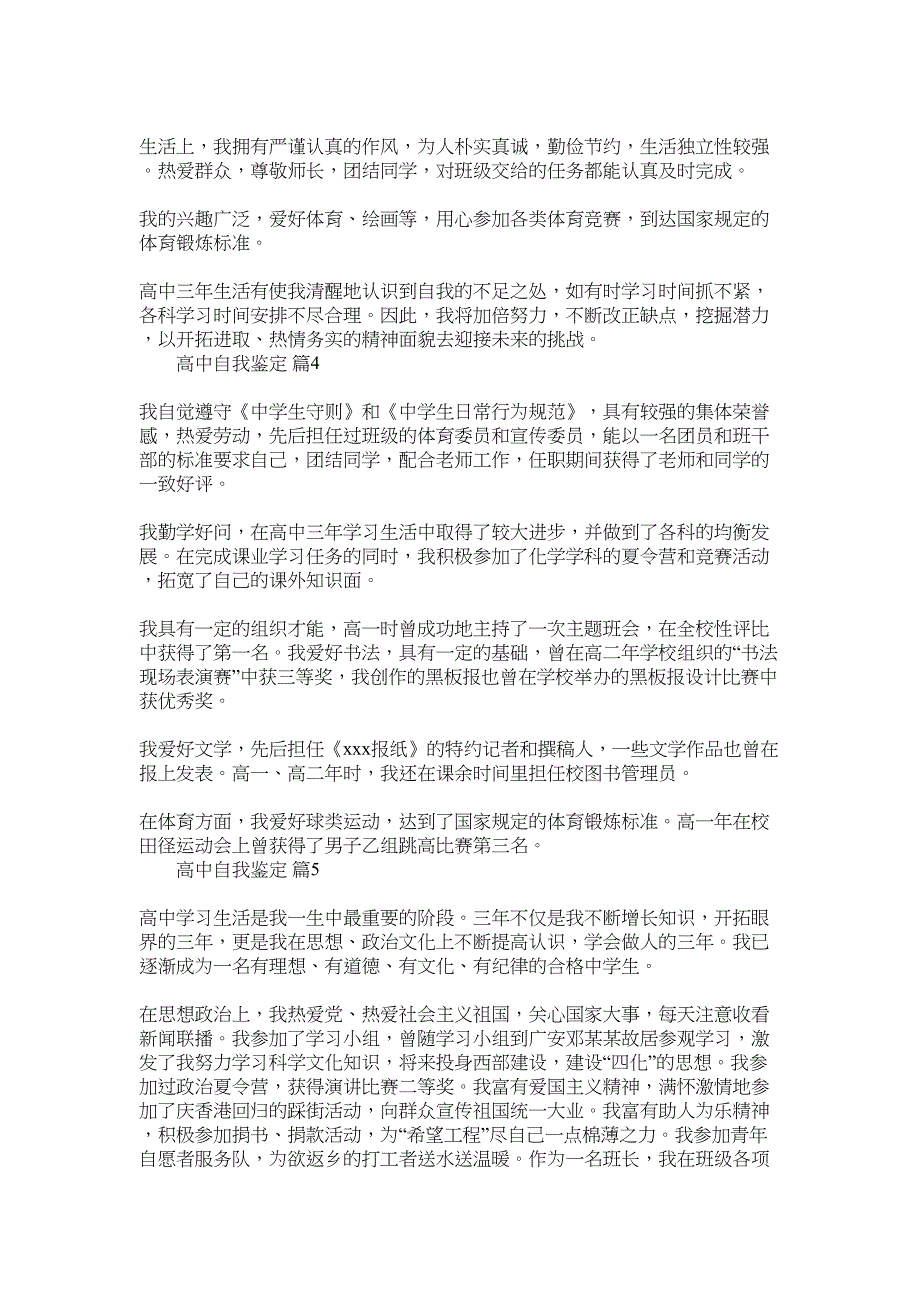 生活上，我拥有严谨认真的作风，为人朴实真诚，勤俭节约，生活独立性较强。热爱群众，尊敬师长，团结同学，对班级交给的任务都能认真及时完成。

我的兴趣广泛，爱好体育、绘画等，用心参加各类体育竞赛，到达国家规定的体育锻炼标准。

高中三年生活有使我清醒地认识到自我的不足之处，如有时学习时间抓不紧，各科学习时间安排不尽合理。因此，我将加倍努力，不断改正缺点，挖掘潜力，以开拓进取、热情务实的精神面貌去迎接未来的挑战。

高中自我鉴定 篇4

我自觉遵守《中学生守则》和《中学生日常行为规范》，具有较强的集体荣誉感，热爱劳动，先后担任过班级的体育委员和宣传委员，能以一名团员和班干部的标准要求自己，团结同学，配合老师工作，任职期间获得了老师和同学的一致好评。

我勤学好问，在高中三年学习生活中取得了较大进步，并做到了各科的均衡发展。在完成课业学习任务的同时，我积极参加了化学学科的夏令营和竞赛活动，拓宽了自己的课外知识面。

我具有一定的组织才能，高一时曾成功地主持了一次主题班会，在全校性评比中获得了第一名。我爱好书法，具有一定的基础，曾在高二年学校组织的“书法现场表演赛”中获三等奖，我创作的黑板报也曾在学校举办的黑板报设计比赛中获优秀奖。

我爱好文学，先后担任《xxx报纸》的特约记者和撰稿人，一些文学作品也曾在报上发表。高一、高二年时，我还在课余时间里担任校图书管理员。

在体育方面，我爱好球类运动，达到了国家规定的体育锻炼标准。高一年在校田径运动会上曾获得了男子乙组跳高比赛第三名。

高中自我鉴定 篇5

高中学习生活是我一生中最重要的阶段。三年不仅是我不断增长知识，开拓眼界的三年，更是我在思想、政治文化上不断提高认识，学会做人的三年。我已逐渐成为一名有理想、有道德、有文化、有纪律的合格中学生。

在思想政治上，我热爱党、热爱社会主义祖国，关心国家大事，每天注意收看新闻联播。我参加了学习小组，曾随学习小组到广安邓某某故居参观学习，激发了我努力学习科学文化知识，将来投身西部建设，建设“四化”的思想。我参加过政治夏令营，获得演讲比赛二等奖。我富有爱国主义精神，满怀激情地参加了庆香港回归的踩街活动，向群众宣传祖国统一大业。我富有助人为乐精神，积极参加捐书、捐款活动，为“希望工程”尽自己一点棉薄之力。我参加青年自愿者服务队，为欲返乡的打工者送水送温暖。作为一名班长，我在班级各项